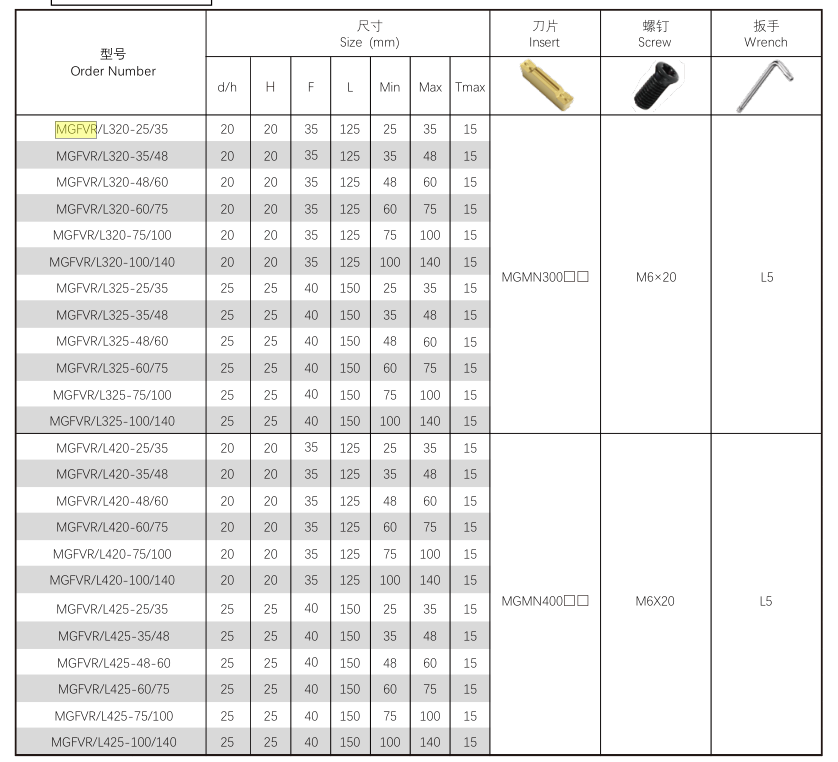 | 型号 Order Number | 尺寸 Size (mm) d/h | H | F | L | Min | Max | Tmax | 刀片 Insert | 螺钉 Screw | 扳手 Wrench |
|---|---|---|---|---|---|---|---|---|---|---|
| MGFVR/L320-25/35 | 20 | 20 | 35 | 125 | 25 | 35 | 15 | MGMN300□□ | M6×20 | L5 |
| MGFVR/L320-35/48 | 20 | 20 | 35 | 125 | 35 | 48 | 15 | | | |
| MGFVR/L320-48/60 | 20 | 20 | 35 | 125 | 48 | 60 | 15 | | | |
| MGFVR/L320-60/75 | 20 | 20 | 35 | 125 | 60 | 75 | 15 | | | |
| MGFVR/L320-75/100 | 20 | 20 | 35 | 125 | 75 | 100 | 15 | | | |
| MGFVR/L320-100/140 | 20 | 20 | 35 | 125 | 100 | 140 | 15 | | | |
| MGFVR/L325-25/35 | 25 | 25 | 40 | 150 | 25 | 35 | 15 | | | |
| MGFVR/L325-35/48 | 25 | 25 | 40 | 150 | 35 | 48 | 15 | | | |
| MGFVR/L325-48/60 | 25 | 25 | 40 | 150 | 48 | 60 | 15 | | | |
| MGFVR/L325-60/75 | 25 | 25 | 40 | 150 | 60 | 75 | 15 | | | |
| MGFVR/L325-75/100 | 25 | 25 | 40 | 150 | 75 | 100 | 15 | | | |
| MGFVR/L325-100/140 | 25 | 25 | 40 | 150 | 100 | 140 | 15 | | | |
| MGFVR/L420-25/35 | 20 | 20 | 35 | 125 | 25 | 35 | 15 | MGMN400□□ | M6X20 | L5 |
| MGFVR/L420-35/48 | 20 | 20 | 35 | 125 | 35 | 48 | 15 | | | |
| MGFVR/L420-48/60 | 20 | 20 | 35 | 125 | 48 | 60 | 15 | | | |
| MGFVR/L420-60/75 | 20 | 20 | 35 | 125 | 60 | 75 | 15 | | | |
| MGFVR/L420-75/100 | 20 | 20 | 35 | 125 | 75 | 100 | 15 | | | |
| MGFVR/L420-100/140 | 20 | 20 | 35 | 125 | 100 | 140 | 15 | | | |
| MGFVR/L425-25/35 | 25 | 25 | 40 | 150 | 25 | 35 | 15 | | | |
| MGFVR/L425-35/48 | 25 | 25 | 40 | 150 | 35 | 48 | 15 | | | |
| MGFVR/L425-48-60 | 25 | 25 | 40 | 150 | 48 | 60 | 15 | | | |
| MGFVR/L425-60/75 | 25 | 25 | 40 | 150 | 60 | 75 | 15 | | | |
| MGFVR/L425-75/100 | 25 | 25 | 40 | 150 | 75 | 100 | 15 | | | |
| MGFVR/L425-100/140 | 25 | 25 | 40 | 150 | 100 | 140 | 15 | | | |